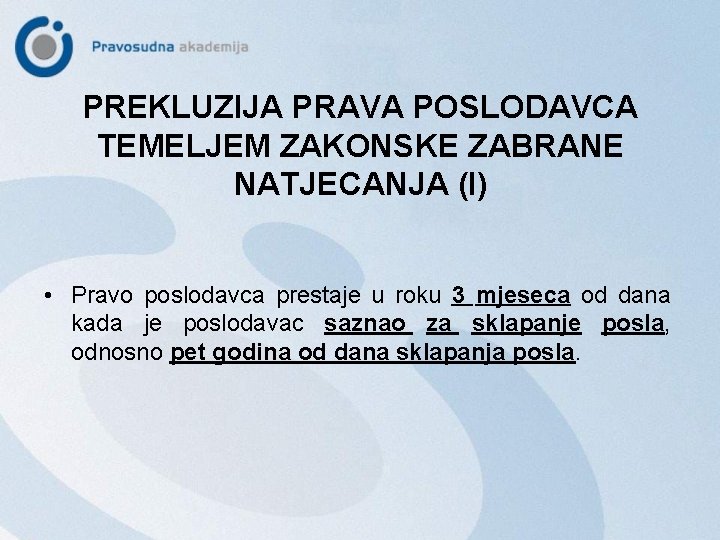 Pravosudna akademija

PREKLUZIJA PRAVA POSLODAVCA TEMELJEM ZAKONSKE ZABRANE NATJECANJA (I)

• Pravo poslodavca prestaje u roku 3 mjeseca od dana kada je poslodavac saznao za sklapanje posla, odnosno pet godina od dana sklapanja posla.